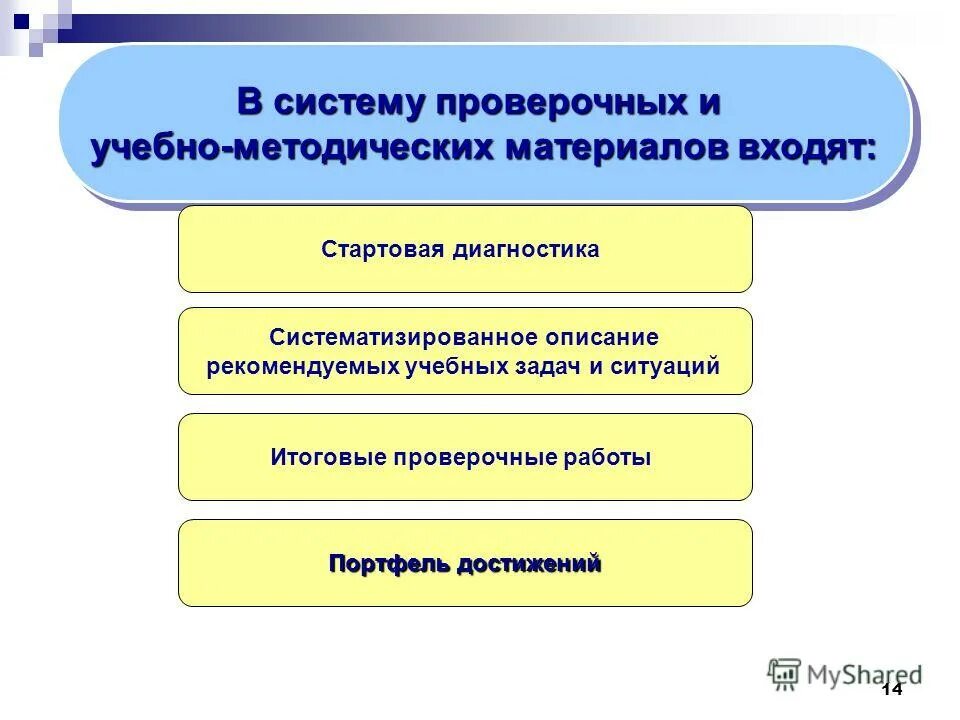 В систему проверочных и учебно-методических материалов входят:

Стартовая диагностика

Систематизированное описание рекомендуемых учебных задач и ситуаций

Итоговые проверочные работы

Портфель достижений

MyShared

14